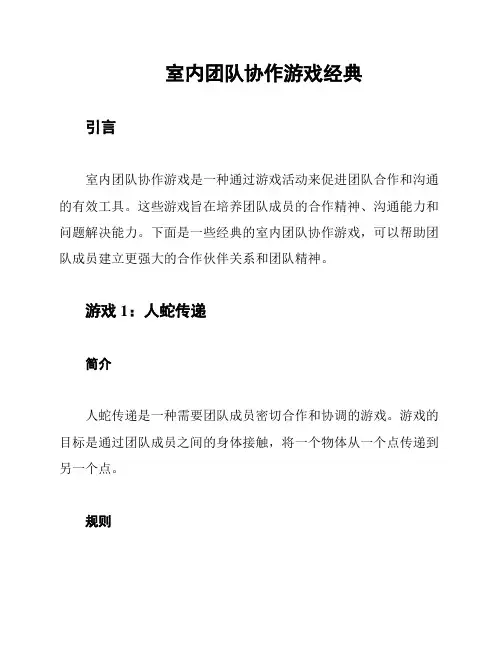 室内团队协作游戏经典

引言

室内团队协作游戏是一种通过游戏活动来促进团队合作和沟通的有效工具。这些游戏旨在培养团队成员的合作精神、沟通能力和问题解决能力。下面是一些经典的室内团队协作游戏，可以帮助团队成员建立更强大的合作伙伴关系和团队精神。

游戏 1：人蛇传递

简介

人蛇传递是一种需要团队成员密切合作和协调的游戏。游戏的目标是通过团队成员之间的身体接触，将一个物体从一个点传递到另一个点。

规则